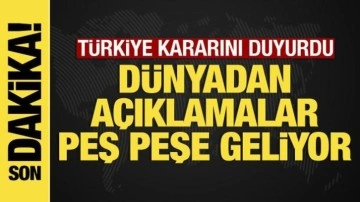 SON DAKİKA!

TÜRKİYE KARARINI DUYURDU

DÜNYADAN AÇIKLAMALAR PEŞ PEŞE GELİYOR